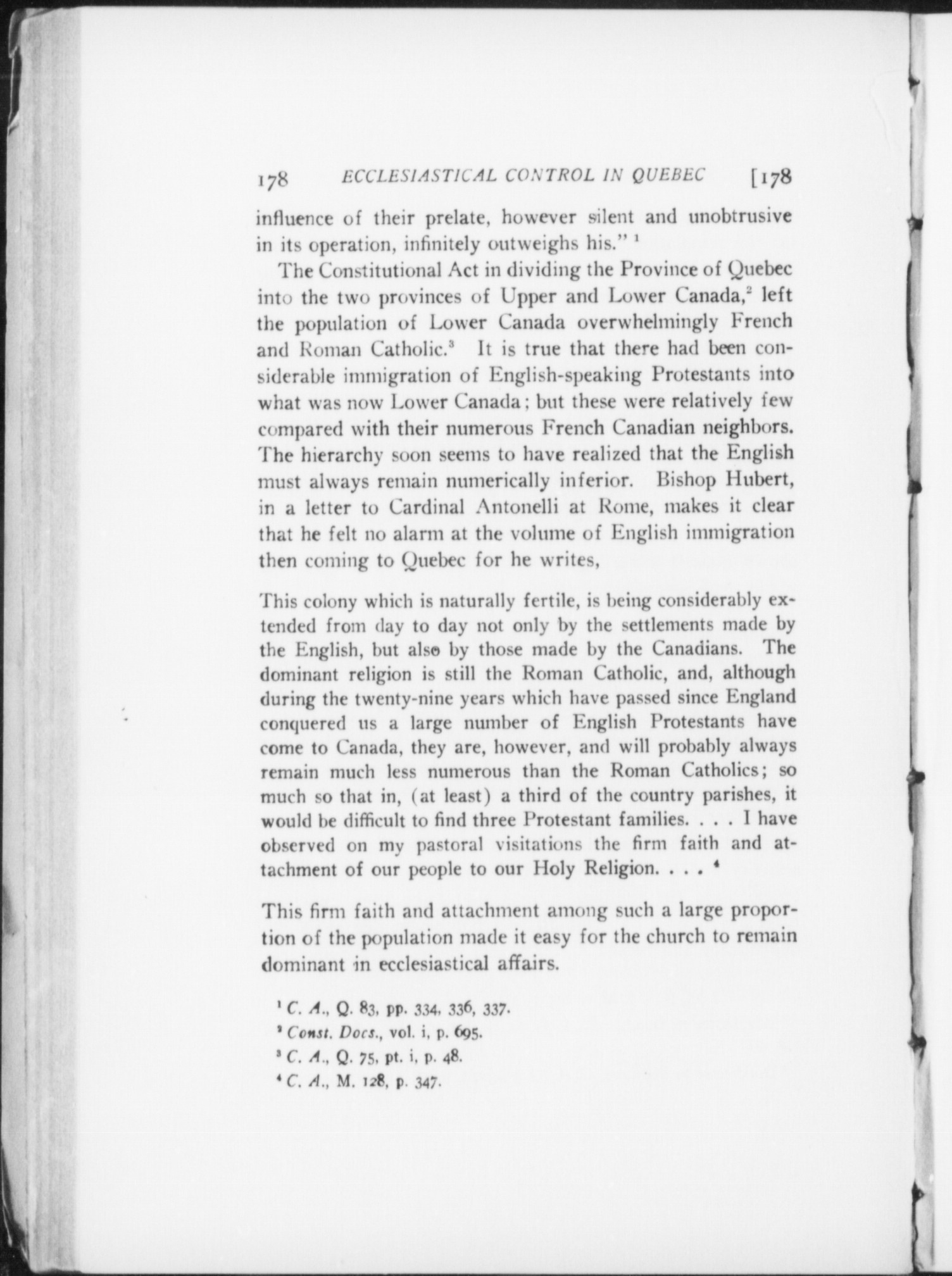 178 ECCLESIASTICAL CONTROL IN QUEBEC [178

influence of their prelate, however silent and unobtrusive in its operation, infinitely outweighs his." $^1$

The Constitutional Act in dividing the Province of Quebec into the two provinces of Upper and Lower Canada,$^2$ left the population of Lower Canada overwhelmingly French and Roman Catholic.$^3$ It is true that there had been considerable immigration of English-speaking Protestants into what was now Lower Canada; but these were relatively few compared with their numerous French Canadian neighbors. The hierarchy soon seems to have realized that the English must always remain numerically inferior. Bishop Hubert, in a letter to Cardinal Antonelli at Rome, makes it clear that he felt no alarm at the volume of English immigration then coming to Quebec for he writes,

This colony which is naturally fertile, is being considerably extended from day to day not only by the settlements made by the English, but also by those made by the Canadians. The dominant religion is still the Roman Catholic, and, although during the twenty-nine years which have passed since England conquered us a large number of English Protestants have come to Canada, they are, however, and will probably always remain much less numerous than the Roman Catholics; so much so that in, (at least) a third of the country parishes, it would be difficult to find three Protestant families. . . . I have observed on my pastoral visitations the firm faith and attachment of our people to our Holy Religion. . . . $^4$

This firm faith and attachment among such a large proportion of the population made it easy for the church to remain dominant in ecclesiastical affairs.

$^1$ C. A., Q. 83, pp. 334, 336, 337.
$^2$ Const. Docs., vol. i, p. 695.
$^3$ C. A., Q. 75, pt. i, p. 48.
$^4$ C. A., M. 128, p. 347.